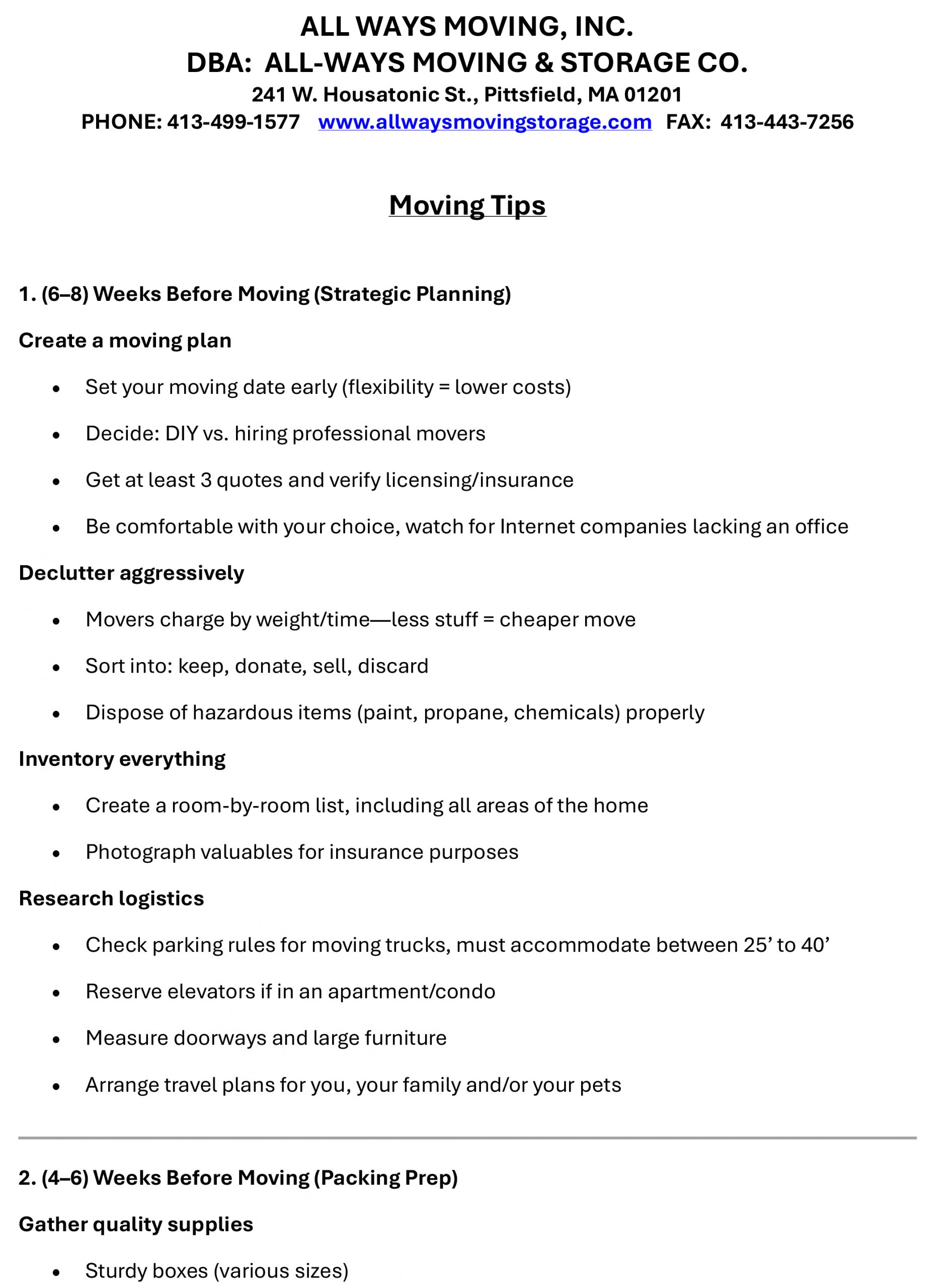 ALL WAYS MOVING, INC.
DBA: ALL-WAYS MOVING & STORAGE CO.
241 W. Housatonic St., Pittsfield, MA 01201
PHONE: 413-499-1577 www.allwaysmovingstorage.com FAX: 413-443-7256

Moving Tips

1. (6–8) Weeks Before Moving (Strategic Planning)

Create a moving plan

• Set your moving date early (flexibility = lower costs)
• Decide: DIY vs. hiring professional movers
• Get at least 3 quotes and verify licensing/insurance
• Be comfortable with your choice, watch for Internet companies lacking an office

Declutter aggressively

• Movers charge by weight/time—less stuff = cheaper move
• Sort into: keep, donate, sell, discard
• Dispose of hazardous items (paint, propane, chemicals) properly

Inventory everything

• Create a room-by-room list, including all areas of the home
• Photograph valuables for insurance purposes

Research logistics

• Check parking rules for moving trucks, must accommodate between 25' to 40'
• Reserve elevators if in an apartment/condo
• Measure doorways and large furniture
• Arrange travel plans for you, your family and/or your pets

2. (4–6) Weeks Before Moving (Packing Prep)

Gather quality supplies

• Sturdy boxes (various sizes)